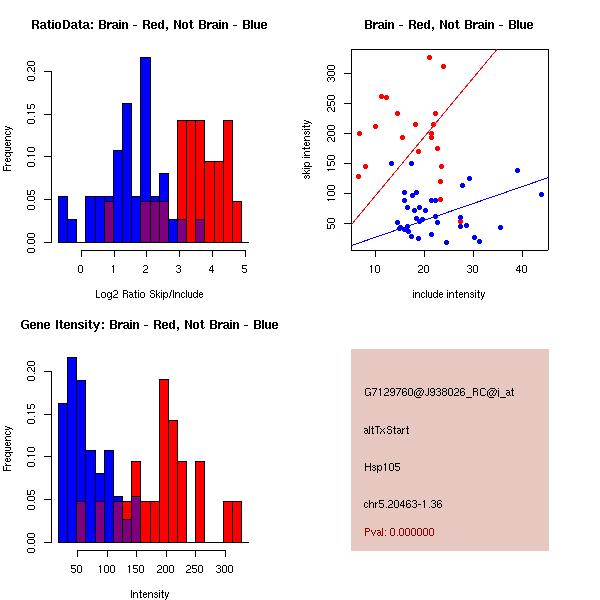 RatioData: Brain - Red, Not Brain - Blue

Frequency

0.00
0.05
0.10
0.15
0.20

0
1
2
3
4
5

Log2 Ratio Skip/Include

Brain - Red, Not Brain - Blue

skip intensity

50
100
150
200
250
300

10
20
30
40

include intensity

Gene Itensity: Brain - Red, Not Brain - Blue

Frequency

0.00
0.05
0.10
0.15
0.20

50
100
150
200
250
300

Intensity

G7129760@J938026_RC@i_at

altTxStart

Hsp105

chr5.20463-1.36

Pval: 0.000000